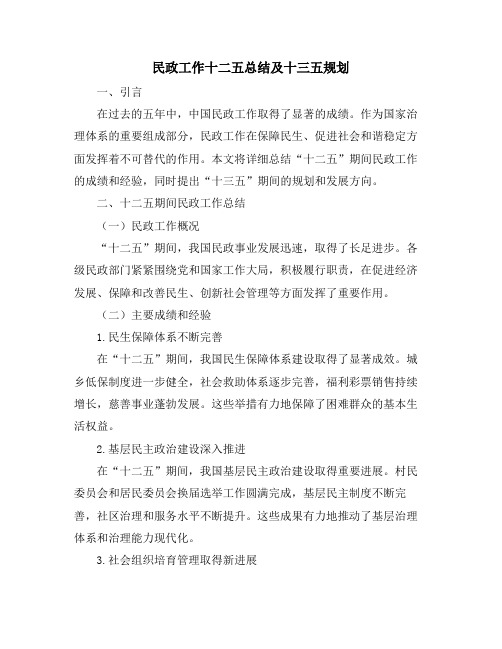 民政工作十二五总结及十三五规划

一、引言

在过去的五年中，中国民政工作取得了显著的成绩。作为国家治理体系的重要组成部分，民政工作在保障民生、促进社会和谐稳定方面发挥着不可替代的作用。本文将详细总结“十二五”期间民政工作的成绩和经验，同时提出“十三五”期间的规划和发展方向。

二、十二五期间民政工作总结

（一）民政工作概况

“十二五”期间，我国民政事业发展迅速，取得了长足进步。各级民政部门紧紧围绕党和国家工作大局，积极履行职责，在促进经济发展、保障和改善民生、创新社会管理等方面发挥了重要作用。

（二）主要成绩和经验

1. 民生保障体系不断完善

在“十二五”期间，我国民生保障体系建设取得了显著成效。城乡低保制度进一步健全，社会救助体系逐步完善，福利彩票销售持续增长，慈善事业蓬勃发展。这些举措有力地保障了困难群众的基本生活权益。

2. 基层民主政治建设深入推进

在“十二五”期间，我国基层民主政治建设取得重要进展。村民委员会和居民委员会换届选举工作圆满完成，基层民主制度不断完善，社区治理和服务水平不断提升。这些成果有力地推动了基层治理体系和治理能力现代化。

3. 社会组织培育管理取得新进展